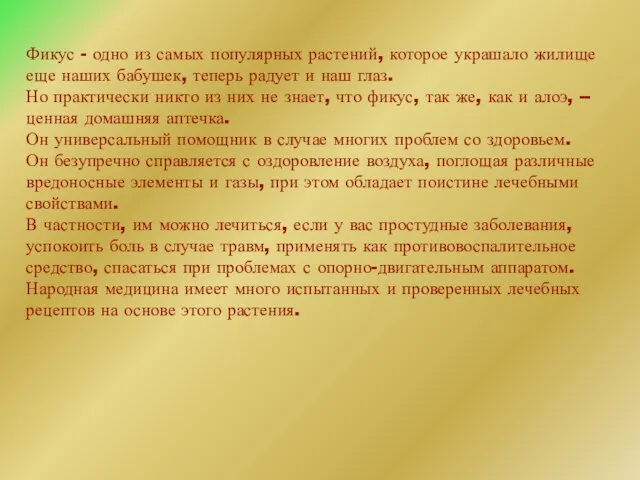 Фикус - одно из самых популярных растений, которое украшало жилище еще наших бабушек, теперь радует и наш глаз.
Но практически никто из них не знает, что фикус, так же, как и алоэ, – ценная домашняя аптечка.
Он универсальный помощник в случае многих проблем со здоровьем.
Он безупречно справляется с оздоровление воздуха, поглощая различные вредоносные элементы и газы, при этом обладает поистине лечебными свойствами.
В частности, им можно лечиться, если у вас простудные заболевания, успокоить боль в случае травм, применять как противовоспалительное средство, спасаться при проблемах с опорно-двигательным аппаратом.
Народная медицина имеет много испытанных и проверенных лечебных рецептов на основе этого растения.